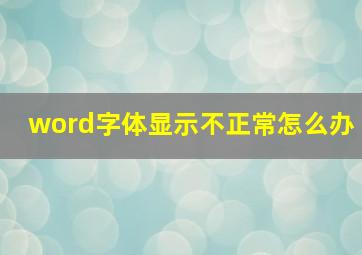 word字体显示不正常怎么办